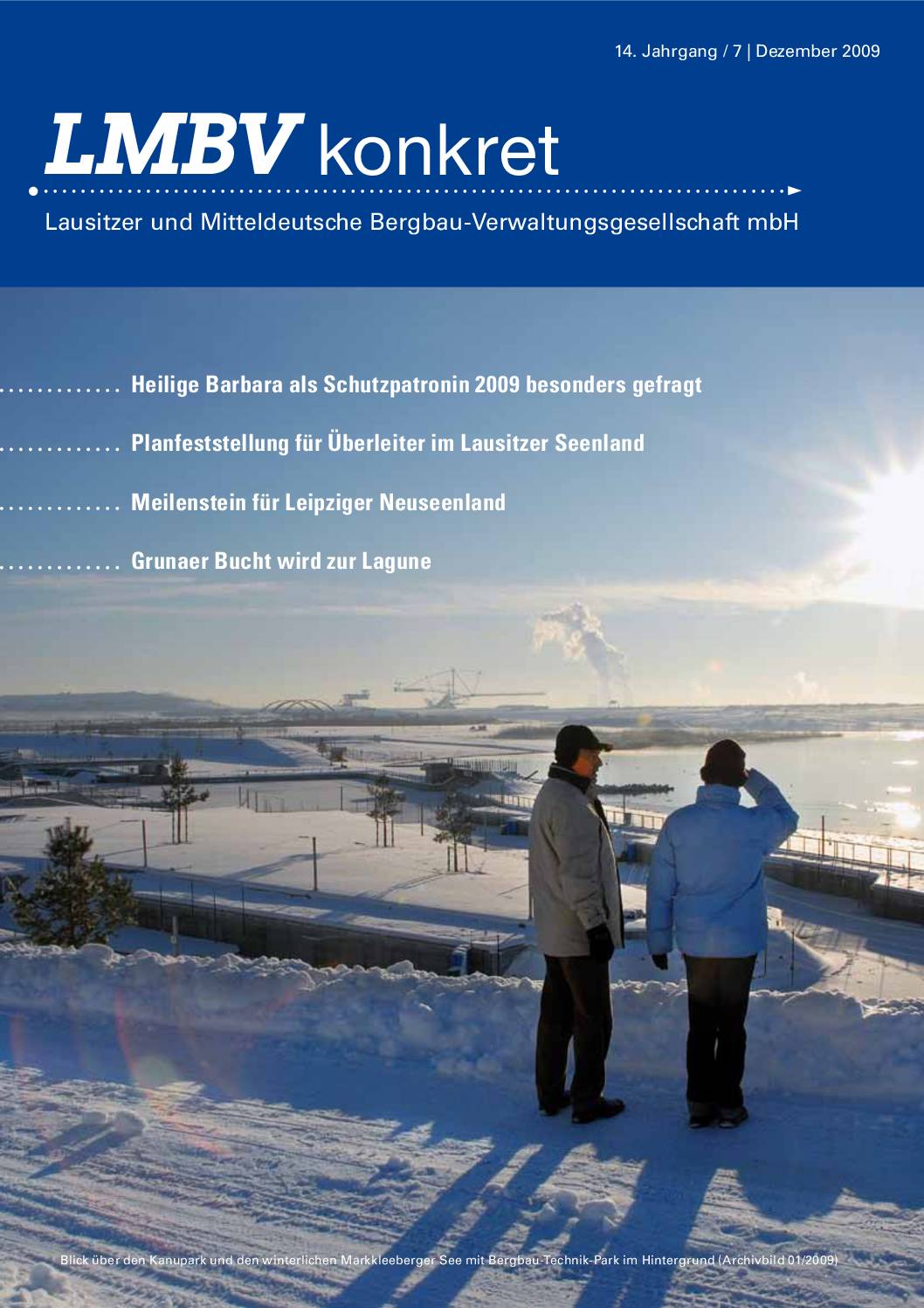 14. Jahrgang / 7 | Dezember 2009

LMBV konkret

Lausitzer und Mitteldeutsche Bergbau-Verwaltungsgesellschaft mbH

Heilige Barbara als Schutzpatronin 2009 besonders gefragt

Planfeststellung für Überleiter im Lausitzer Seenland

Meilenstein für Leipziger Neuseenland

Grunaer Bucht wird zur Lagune

Blick über den Kanupark und den winterlichen Markkleeberger See mit Bergbau-Technik-Park im Hintergrund (Archivbild 01/2009)